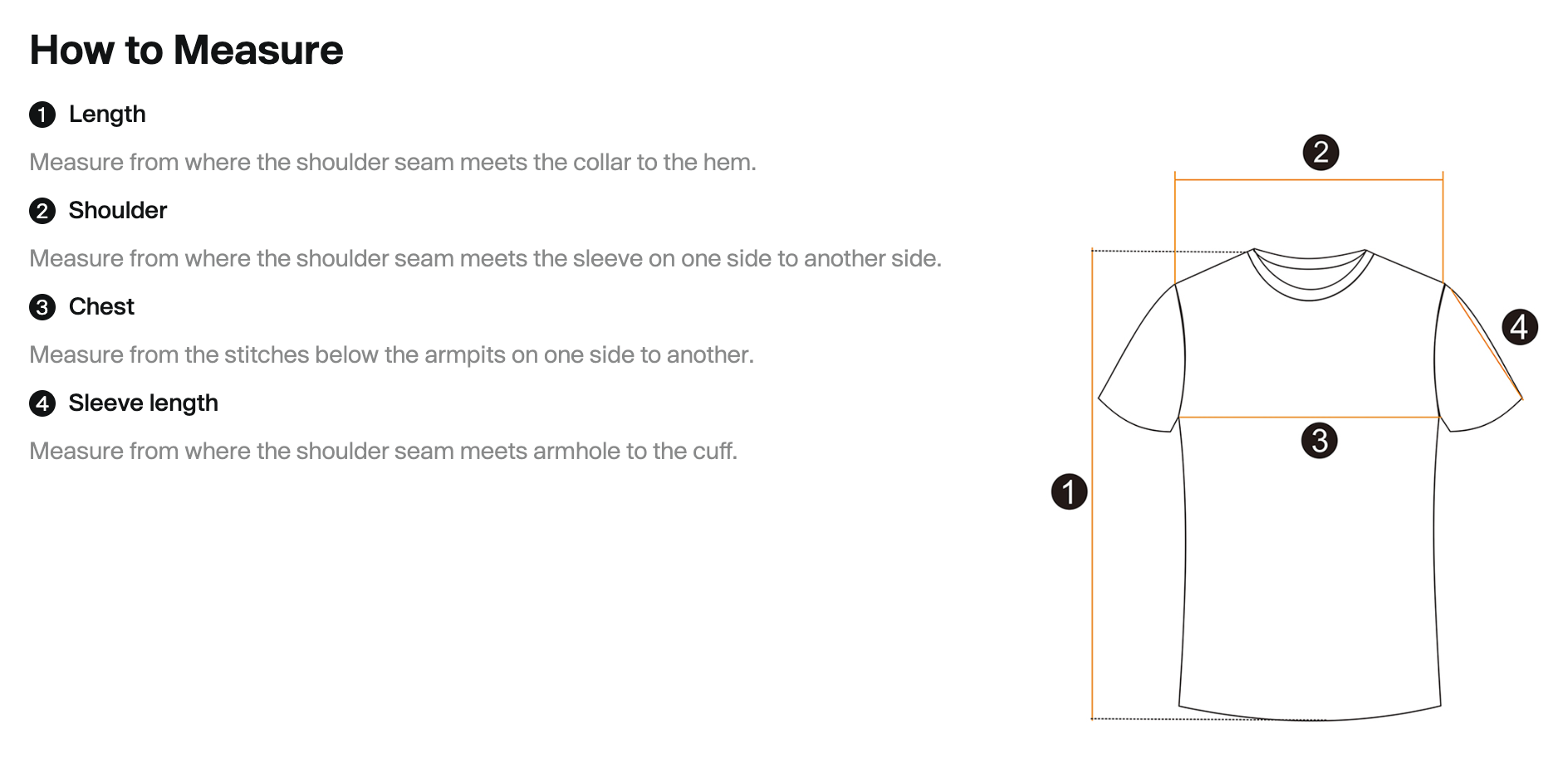 How to Measure

1 Length

Measure from where the shoulder seam meets the collar to the hem.

2 Shoulder

Measure from where the shoulder seam meets the sleeve on one side to another side.

3 Chest

Measure from the stitches below the armpits on one side to another.

4 Sleeve length

Measure from where the shoulder seam meets armhole to the cuff.

2

4

3

1